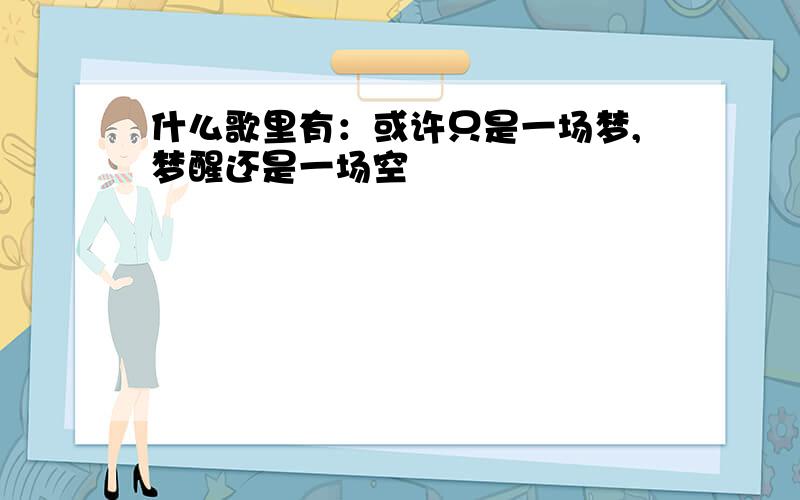 什么歌里有：或许只是一场梦,梦醒还是一场空